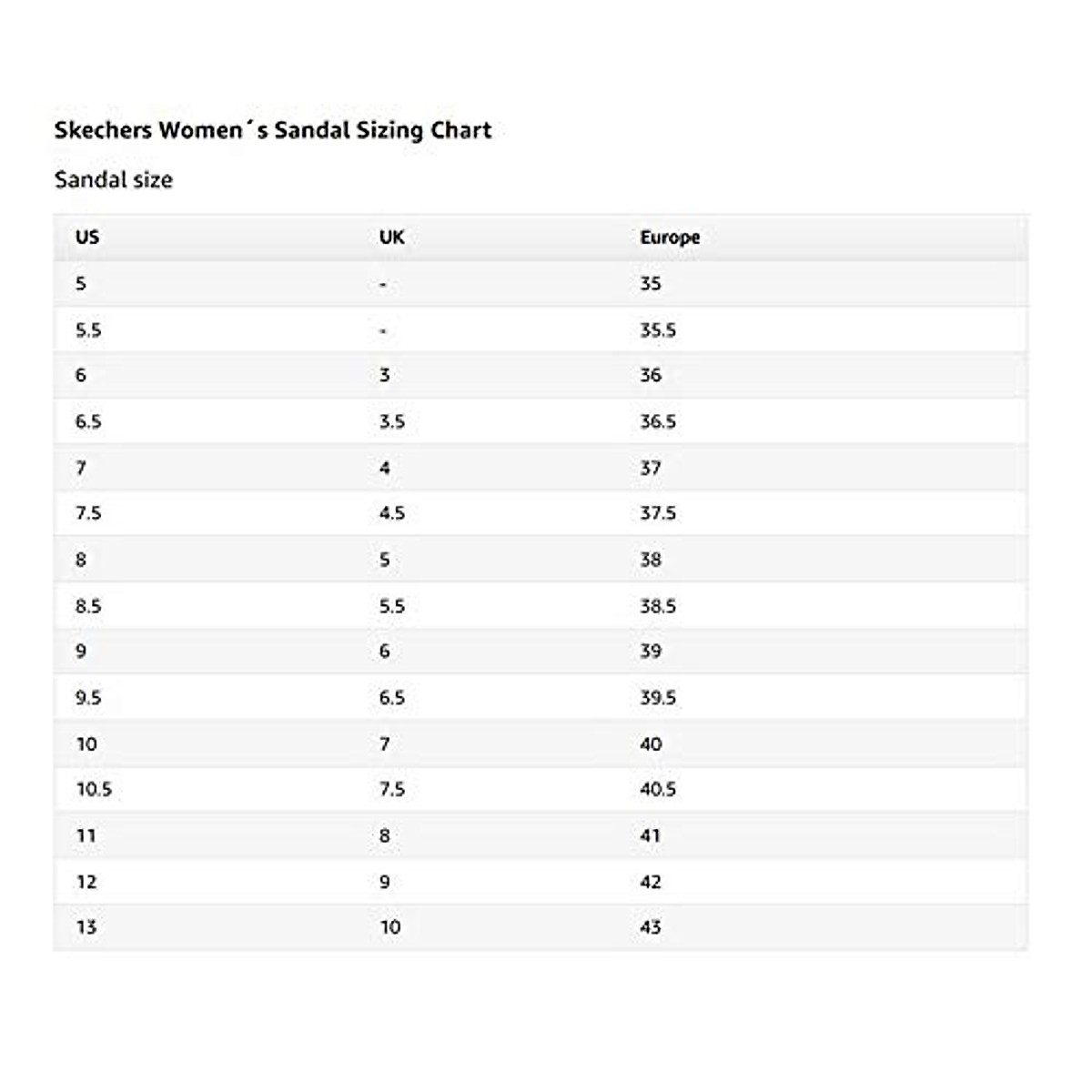 Skechers Women´s Sandal Sizing Chart

Sandal size

| US | UK | Europe |
|---|---|---|
| 5 | - | 35 |
| 5.5 | - | 35.5 |
| 6 | 3 | 36 |
| 6.5 | 3.5 | 36.5 |
| 7 | 4 | 37 |
| 7.5 | 4.5 | 37.5 |
| 8 | 5 | 38 |
| 8.5 | 5.5 | 38.5 |
| 9 | 6 | 39 |
| 9.5 | 6.5 | 39.5 |
| 10 | 7 | 40 |
| 10.5 | 7.5 | 40.5 |
| 11 | 8 | 41 |
| 12 | 9 | 42 |
| 13 | 10 | 43 |